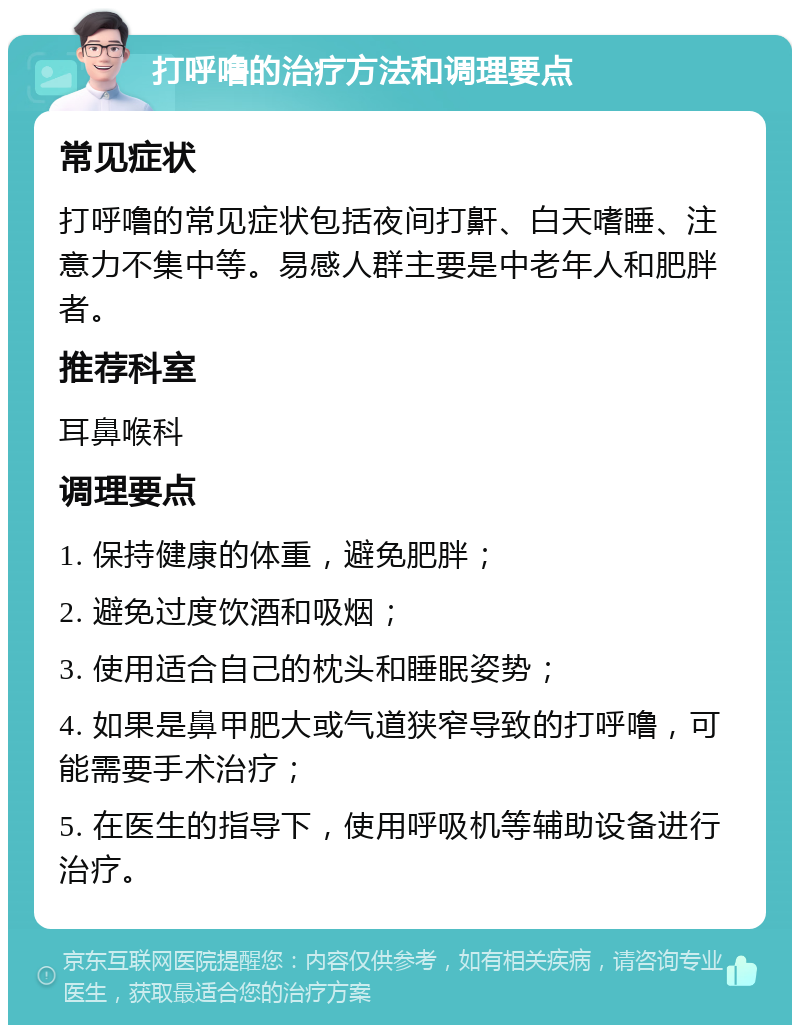 打呼噜的治疗方法和调理要点

常见症状

打呼噜的常见症状包括夜间打鼾、白天嗜睡、注意力不集中等。易感人群主要是中老年人和肥胖者。

推荐科室

耳鼻喉科

调理要点

1. 保持健康的体重，避免肥胖；

2. 避免过度饮酒和吸烟；

3. 使用适合自己的枕头和睡眠姿势；

4. 如果是鼻甲肥大或气道狭窄导致的打呼噜，可能需要手术治疗；

5. 在医生的指导下，使用呼吸机等辅助设备进行治疗。

京东互联网医院提醒您：内容仅供参考，如有相关疾病，请咨询专业医生，获取最适合您的治疗方案